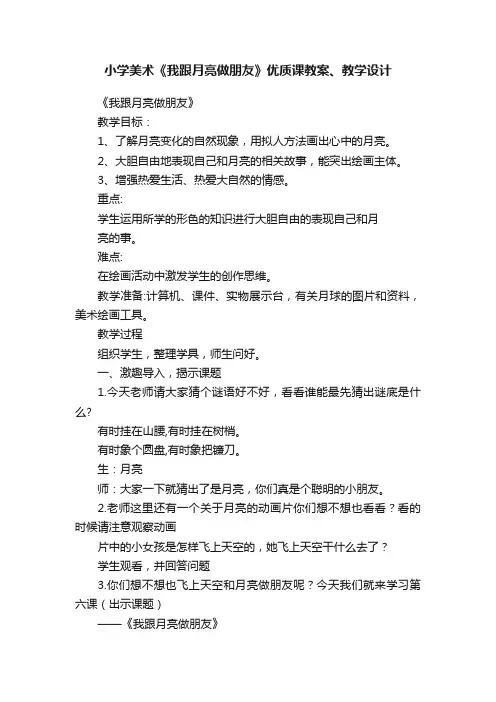 小学美术《我跟月亮做朋友》优质课教案、教学设计

《我跟月亮做朋友》

教学目标：

1、了解月亮变化的自然现象，用拟人方法画出心中的月亮。

2、大胆自由地表现自己和月亮的相关故事，能突出绘画主体。

3、增强热爱生活、热爱大自然的情感。

重点:

学生运用所学的形色的知识进行大胆自由的表现自己和月亮的事。

难点:

在绘画活动中激发学生的创作思维。

教学准备:计算机、课件、实物展示台，有关月球的图片和资料，美术绘画工具。

教学过程

组织学生，整理学具，师生问好。

一、激趣导入，揭示课题

1.今天老师请大家猜个谜语好不好，看看谁能最先猜出谜底是什么?

有时挂在山腰,有时挂在树梢。

有时象个圆盘,有时象把镰刀。

生：月亮

师：大家一下就猜出了是月亮，你们真是个聪明的小朋友。

2.老师这里还有一个关于月亮的动画片你们想不想也看看？看的时候请注意观察动画

片中的小女孩是怎样飞上天空的，她飞上天空干什么去了？

学生观看，并回答问题

3.你们想不想也飞上天空和月亮做朋友呢？今天我们就来学习第六课（出示课题）

——《我跟月亮做朋友》